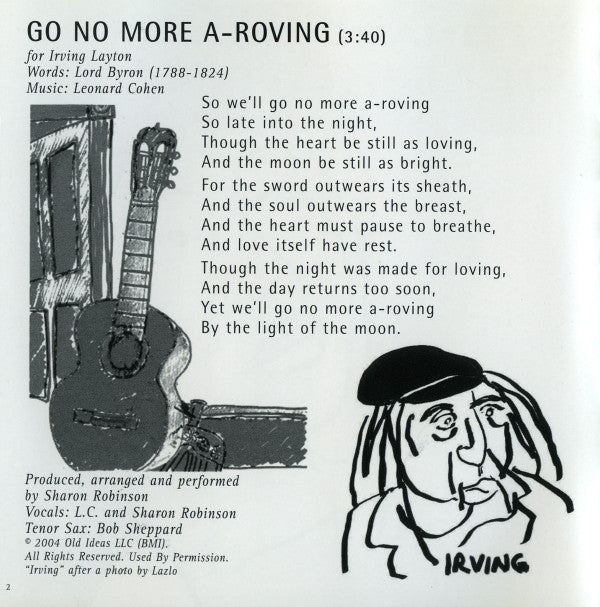 GO NO MORE A-ROVING (3:40)
for Irving Layton
Words: Lord Byron (1788-1824)
Music: Leonard Cohen

So we'll go no more a-roving
So late into the night,
Though the heart be still as loving,
And the moon be still as bright.

For the sword outwears its sheath,
And the soul outwears the breast,
And the heart must pause to breathe,
And love itself have rest.

Though the night was made for loving,
And the day returns too soon,
Yet we'll go no more a-roving
By the light of the moon.

Produced, arranged and performed by Sharon Robinson
Vocals: L.C. and Sharon Robinson
Tenor Sax: Bob Sheppard
© 2004 Old Ideas LLC (BMI).
All Rights Reserved. Used By Permission.
"Irving" after a photo by Lazlo

IRVING

2